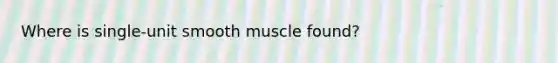 Where is single-unit smooth muscle found?